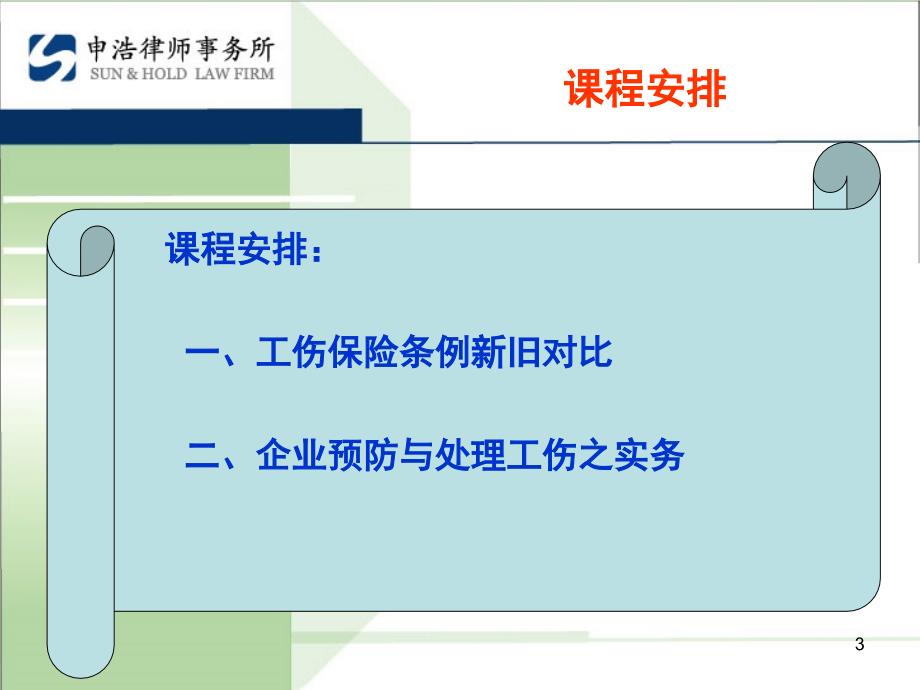 申浩律师事务所
SUN & HOLD LAW FIRM

课程安排

课程安排：

一、工伤保险条例新旧对比

二、企业预防与处理工伤之实务

3